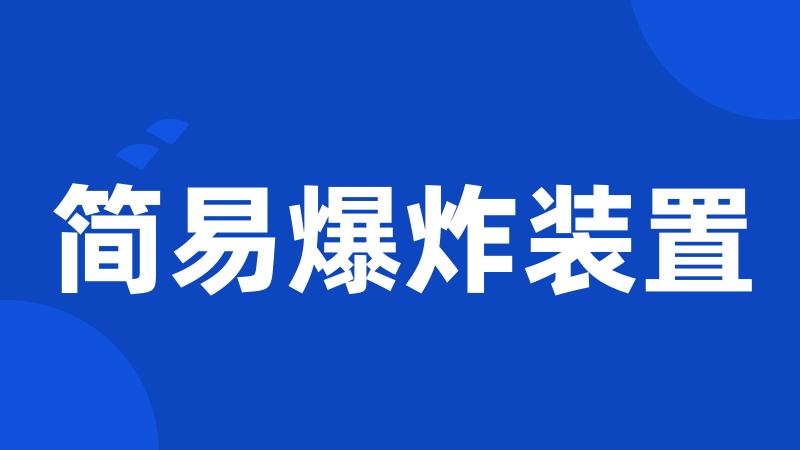 简易爆炸装置